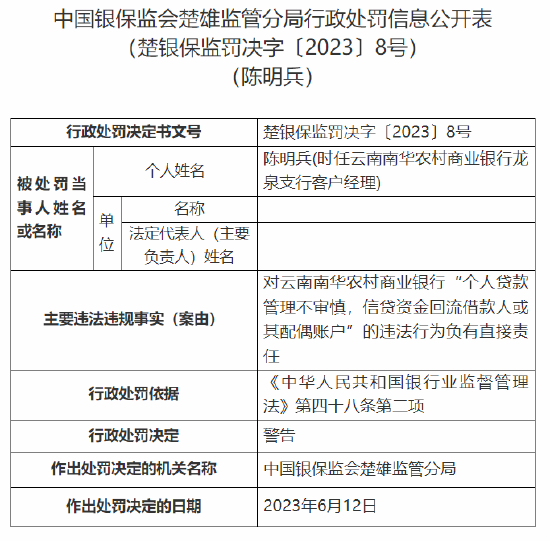 中国银保监会楚雄监管分局行政处罚信息公开表
（楚银保监罚决字〔2023〕8号）
（陈明兵）

| 行政处罚决定书文号 | | | 楚银保监罚决字〔2023〕8号 |
|---|---|---|---|
| 被处罚当事人姓名或名称 | 个人姓名 | | 陈明兵(时任云南南华农村商业银行龙泉支行客户经理) |
| | 单位 | 名称 | |
| | | 法定代表人（主要负责人）姓名 | |
| 主要违法违规事实（案由） | | | 对云南南华农村商业银行“个人贷款管理不审慎，信贷资金回流借款人或其配偶账户”的违法行为负有直接责任 |
| 行政处罚依据 | | | 《中华人民共和国银行业监督管理法》第四十八条第二项 |
| 行政处罚决定 | | | 警告 |
| 作出处罚决定的机关名称 | | | 中国银保监会楚雄监管分局 |
| 作出处罚决定的日期 | | | 2023年6月12日 |